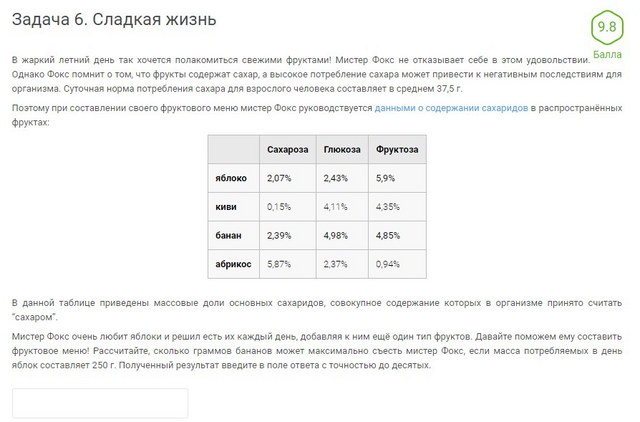 Задача 6. Сладкая жизнь

9.8
Балла

В жаркий летний день так хочется полакомиться свежими фруктами! Мистер Фокс не отказывает себе в этом удовольствии. Однако Фокс помнит о том, что фрукты содержат сахар, а высокое потребление сахара может привести к негативным последствиям для организма. Суточная норма потребления сахара для взрослого человека составляет в среднем 37,5 г.

Поэтому при составлении своего фруктового меню мистер Фокс руководствуется данными о содержании сахаридов в распространённых фруктах:

| | Сахароза | Глюкоза | Фруктоза |
|---|---|---|---|
| яблоко | 2,07% | 2,43% | 5,9% |
| киви | 0,15% | 4,11% | 4,35% |
| банан | 2,39% | 4,98% | 4,85% |
| абрикос | 5,87% | 2,37% | 0,94% |

В данной таблице приведены массовые доли основных сахаридов, совокупное содержание которых в организме принято считать "сахаром".

Мистер Фокс очень любит яблоки и решил есть их каждый день, добавляя к ним ещё один тип фруктов. Давайте поможем ему составить фруктовое меню! Рассчитайте, сколько граммов бананов может максимально съесть мистер Фокс, если масса потребляемых в день яблок составляет 250 г. Полученный результат введите в поле ответа с точностью до десятых.